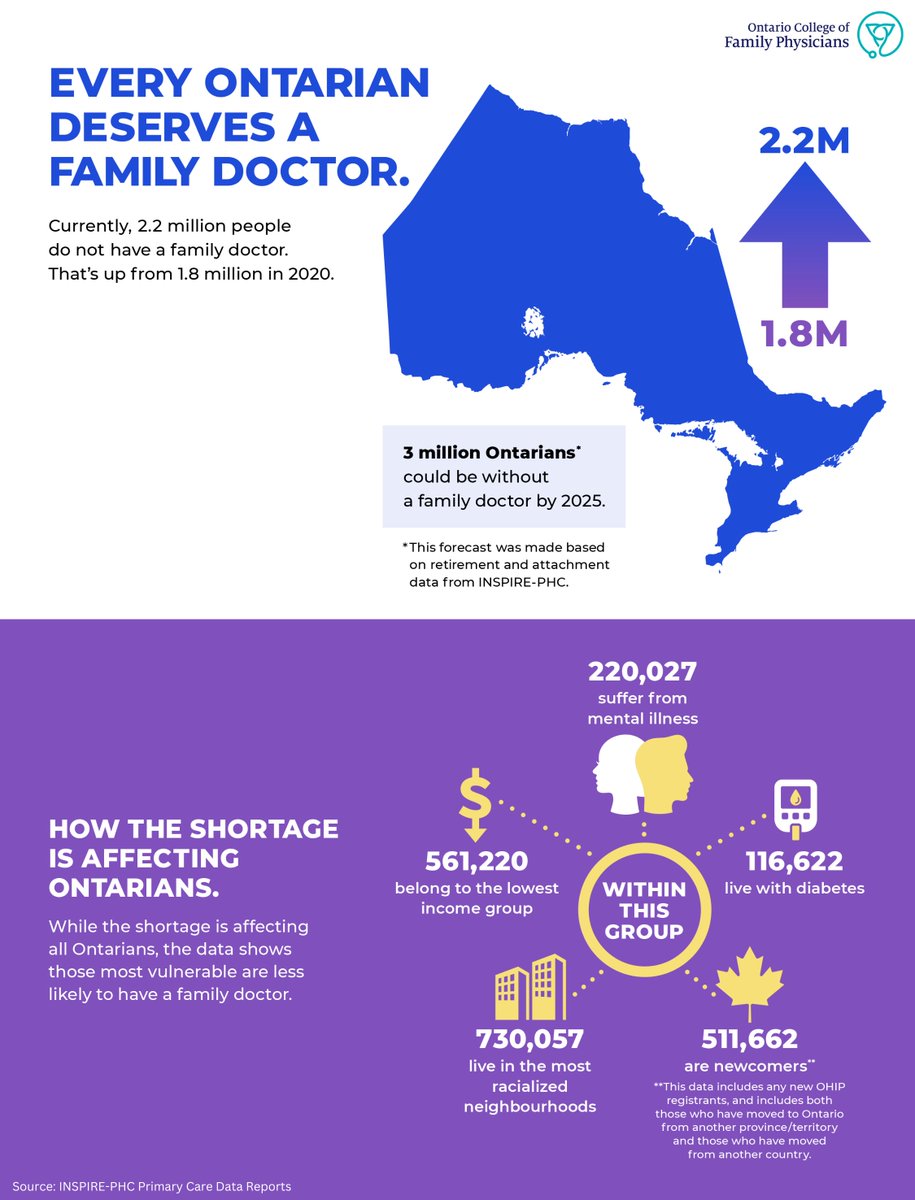 Ontario College of Family Physicians

EVERY ONTARIAN DESERVES A FAMILY DOCTOR.

Currently, 2.2 million people do not have a family doctor. That's up from 1.8 million in 2020.

2.2M

1.8M

3 million Ontarians* could be without a family doctor by 2025.

*This forecast was made based on retirement and attachment data from INSPIRE-PHC.

HOW THE SHORTAGE IS AFFECTING ONTARIANS.

While the shortage is affecting all Ontarians, the data shows those most vulnerable are less likely to have a family doctor.

220,027
suffer from mental illness

561,220
belong to the lowest income group

WITHIN THIS GROUP

116,622
live with diabetes

730,057
live in the most racialized neighbourhoods

511,662
are newcomers**

**This data includes any new OHIP registrants, and includes both those who have moved to Ontario from another province/territory and those who have moved from another country.

Source: INSPIRE-PHC Primary Care Data Reports